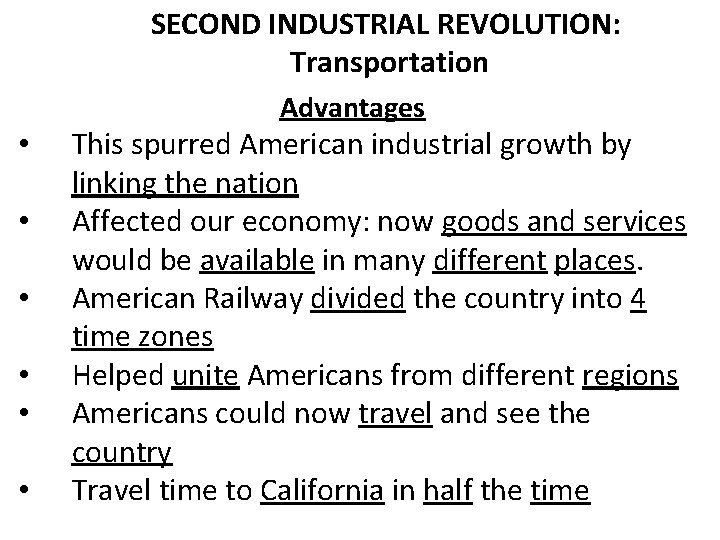 SECOND INDUSTRIAL REVOLUTION:
Transportation

Advantages

• This spurred American industrial growth by linking the nation
• Affected our economy: now goods and services would be available in many different places.
• American Railway divided the country into 4 time zones
• Helped unite Americans from different regions
• Americans could now travel and see the country
• Travel time to California in half the time